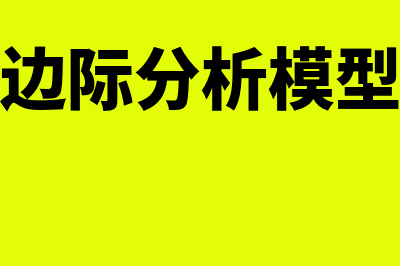 边际分析模型